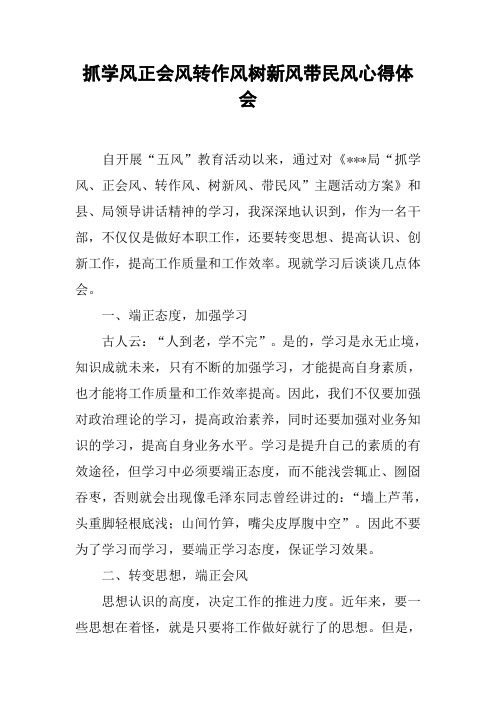 抓学风正会风转作风树新风带民风心得体会

自开展“五风”教育活动以来，通过对《***局“抓学风、正会风、转作风、树新风、带民风”主题活动方案》和县、局领导讲话精神的学习，我深深地认识到，作为一名干部，不仅仅是做好本职工作，还要转变思想、提高认识、创新工作，提高工作质量和工作效率。现就学习后谈谈几点体会。

一、端正态度，加强学习

古人云：“人到老，学不完”。是的，学习是永无止境，知识成就未来，只有不断的加强学习，才能提高自身素质，也才能将工作质量和工作效率提高。因此，我们不仅要加强对政治理论的学习，提高政治素养，同时还要加强对业务知识的学习，提高自身业务水平。学习是提升自己的素质的有效途径，但学习中必须要端正态度，而不能浅尝辄止、囫囵吞枣，否则就会出现像毛泽东同志曾经讲过的：“墙上芦苇，头重脚轻根底浅；山间竹笋，嘴尖皮厚腹中空”。因此不要为了学习而学习，要端正学习态度，保证学习效果。

二、转变思想，端正会风

思想认识的高度，决定工作的推进力度。近年来，要一些思想在着怪，就是只要将工作做好就行了的思想。但是，